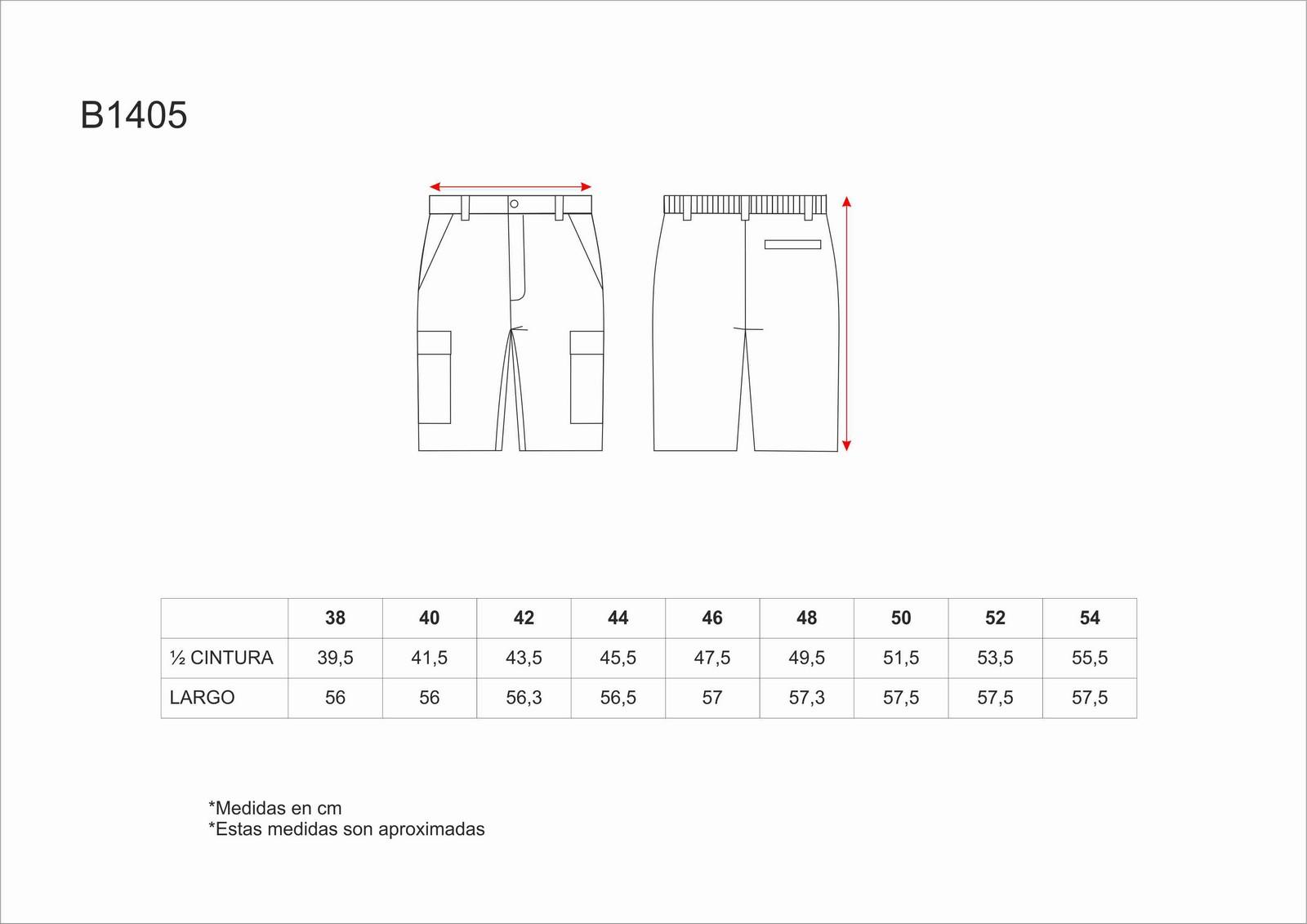 B1405

|  | 38 | 40 | 42 | 44 | 46 | 48 | 50 | 52 | 54 |
|---|---|---|---|---|---|---|---|---|---|
| ½ CINTURA | 39,5 | 41,5 | 43,5 | 45,5 | 47,5 | 49,5 | 51,5 | 53,5 | 55,5 |
| LARGO | 56 | 56 | 56,3 | 56,5 | 57 | 57,3 | 57,5 | 57,5 | 57,5 |

*Medidas en cm
*Estas medidas son aproximadas